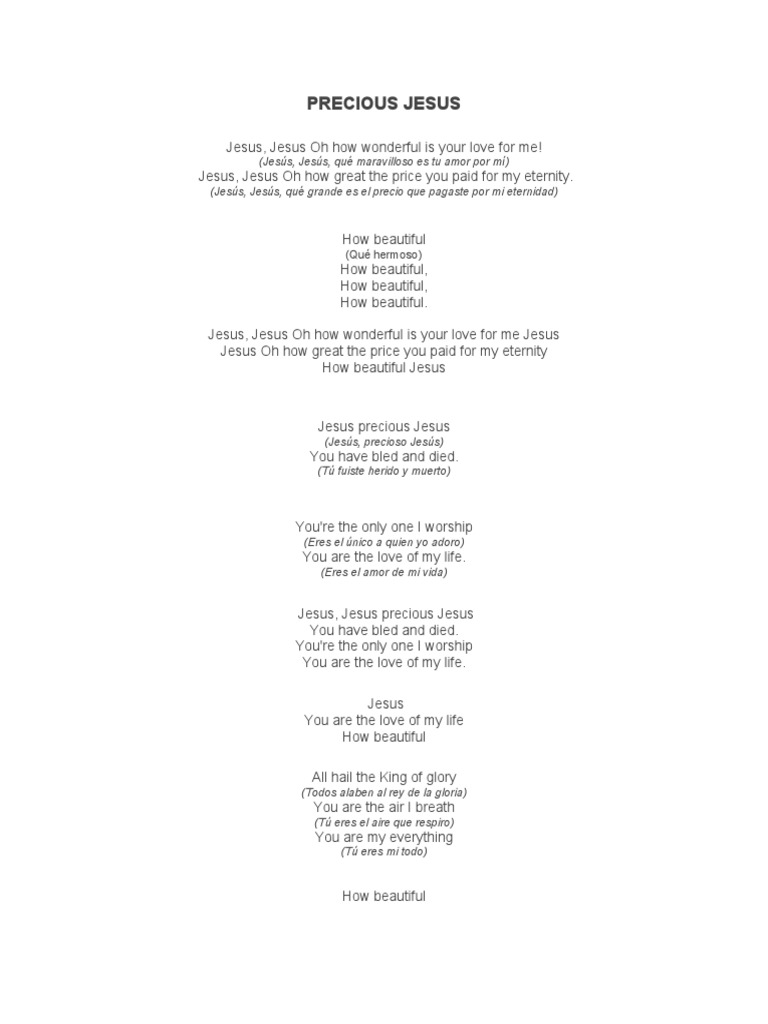 PRECIOUS JESUS

Jesus, Jesus Oh how wonderful is your love for me!
(Jesús, Jesús, qué maravilloso es tu amor por mí)
Jesus, Jesus Oh how great the price you paid for my eternity.
(Jesús, Jesús, qué grande es el precio que pagaste por mi eternidad)

How beautiful
(Qué hermoso)
How beautiful,
How beautiful,
How beautiful.

Jesus, Jesus Oh how wonderful is your love for me Jesus
Jesus Oh how great the price you paid for my eternity
How beautiful Jesus

Jesus precious Jesus
(Jesús, precioso Jesús)
You have bled and died.
(Tú fuiste herido y muerto)

You're the only one I worship
(Eres el único a quien yo adoro)
You are the love of my life.
(Eres el amor de mi vida)

Jesus, Jesus precious Jesus
You have bled and died.
You're the only one I worship
You are the love of my life.

Jesus
You are the love of my life
How beautiful

All hail the King of glory
(Todos alaben al rey de la gloria)
You are the air I breath
(Tú eres el aire que respiro)
You are my everything
(Tú eres mi todo)

How beautiful